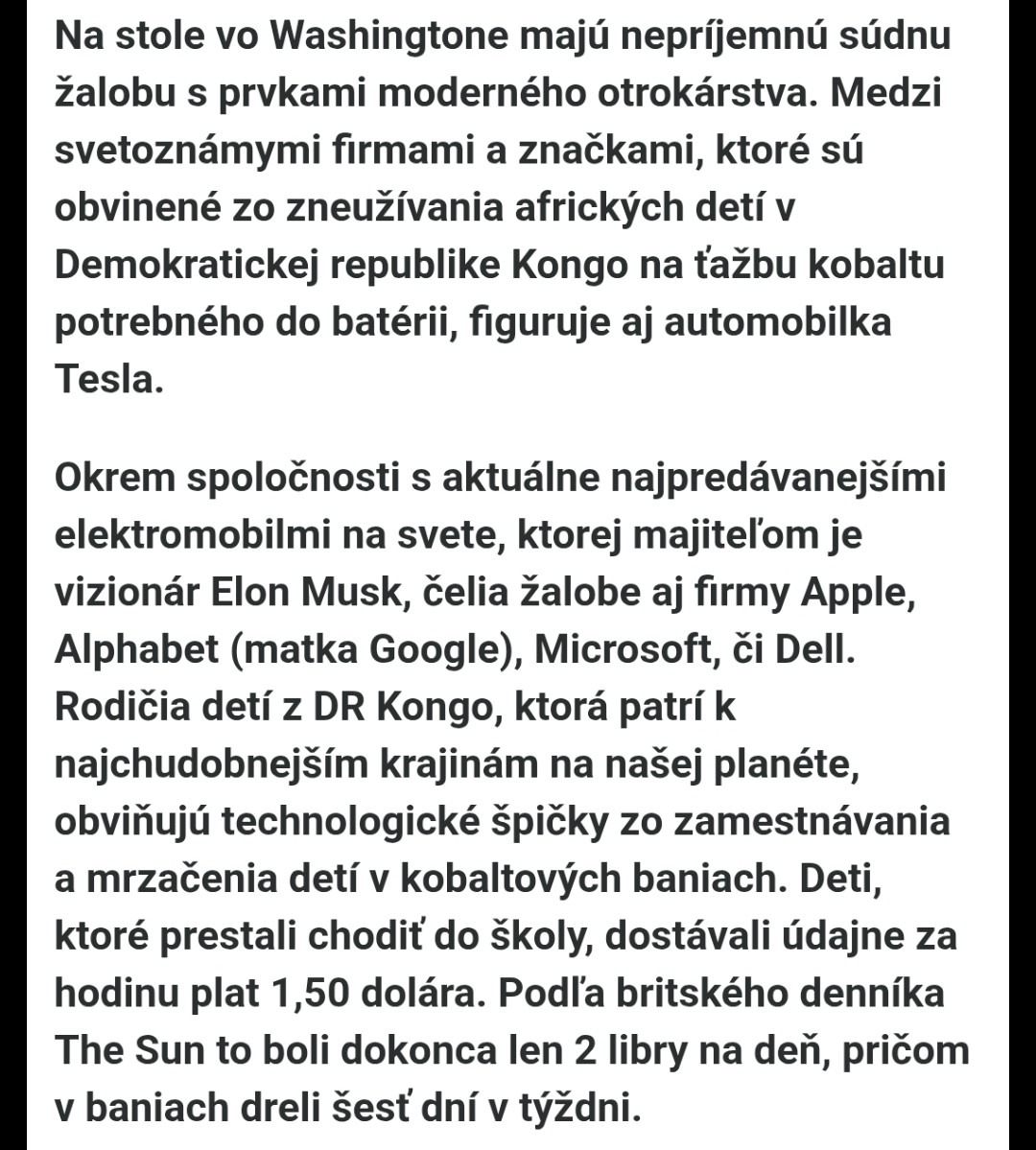 Na stole vo Washingtone majú nepríjemnú súdnu žalobu s prvkami moderného otrokárstva. Medzi svetoznámymi firmami a značkami, ktoré sú obvinené zo zneužívania afrických detí v Demokratickej republike Kongo na ťažbu kobaltu potrebného do batérii, figuruje aj automobilka Tesla.

Okrem spoločnosti s aktuálne najpredávanejšími elektromobilmi na svete, ktorej majiteľom je vizionár Elon Musk, čelia žalobe aj firmy Apple, Alphabet (matka Google), Microsoft, či Dell. Rodičia detí z DR Kongo, ktorá patrí k najchudobnejším krajinám na našej planéte, obviňujú technologické špičky zo zamestnávania a mrzačenia detí v kobaltových baniach. Deti, ktoré prestali chodiť do školy, dostávali údajne za hodinu plat 1,50 dolára. Podľa britského denníka The Sun to boli dokonca len 2 libry na deň, pričom v baniach dreli šesť dní v týždni.